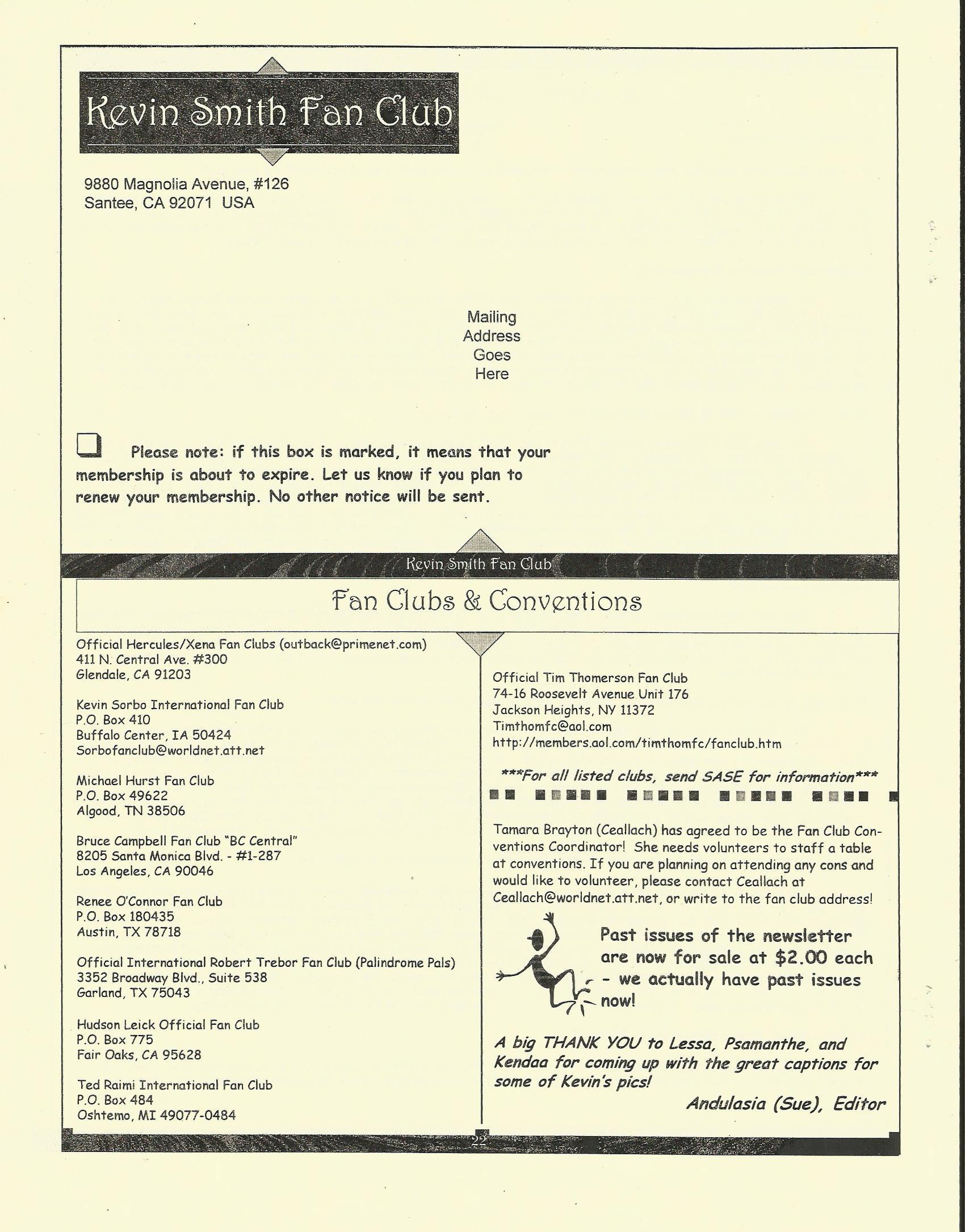 Kevin Smith Fan Club

9880 Magnolia Avenue, #126
Santee, CA 92071 USA

Mailing
Address
Goes
Here

Please note: if this box is marked, it means that your membership is about to expire. Let us know if you plan to renew your membership. No other notice will be sent.

Kevin Smith Fan Club

Fan Clubs & Conventions

Official Hercules/Xena Fan Clubs (outback@primenet.com)
411 N. Central Ave. #300
Glendale, CA 91203

Kevin Sorbo International Fan Club
P.O. Box 410
Buffalo Center, IA 50424
Sorbofanclub@worldnet.att.net

Michael Hurst Fan Club
P.O. Box 49622
Algood, TN 38506

Bruce Campbell Fan Club "BC Central"
8205 Santa Monica Blvd. - #1-287
Los Angeles, CA 90046

Renee O'Connor Fan Club
P.O. Box 180435
Austin, TX 78718

Official International Robert Trebor Fan Club (Palindrome Pals)
3352 Broadway Blvd., Suite 538
Garland, TX 75043

Hudson Leick Official Fan Club
P.O. Box 775
Fair Oaks, CA 95628

Ted Raimi International Fan Club
P.O. Box 484
Oshtemo, MI 49077-0484

Official Tim Thomerson Fan Club
74-16 Roosevelt Avenue Unit 176
Jackson Heights, NY 11372
Timthomfc@aol.com
http://members.aol.com/timthomfc/fanclub.htm

***For all listed clubs, send SASE for information***

Tamara Brayton (Ceallach) has agreed to be the Fan Club Conventions Coordinator! She needs volunteers to staff a table at conventions. If you are planning on attending any cons and would like to volunteer, please contact Ceallach at Ceallach@worldnet.att.net, or write to the fan club address!

Past issues of the newsletter are now for sale at $2.00 each - we actually have past issues now!

A big THANK YOU to Lessa, Psamanthe, and Kendaa for coming up with the great captions for some of Kevin's pics!

Andulasia (Sue), Editor

22